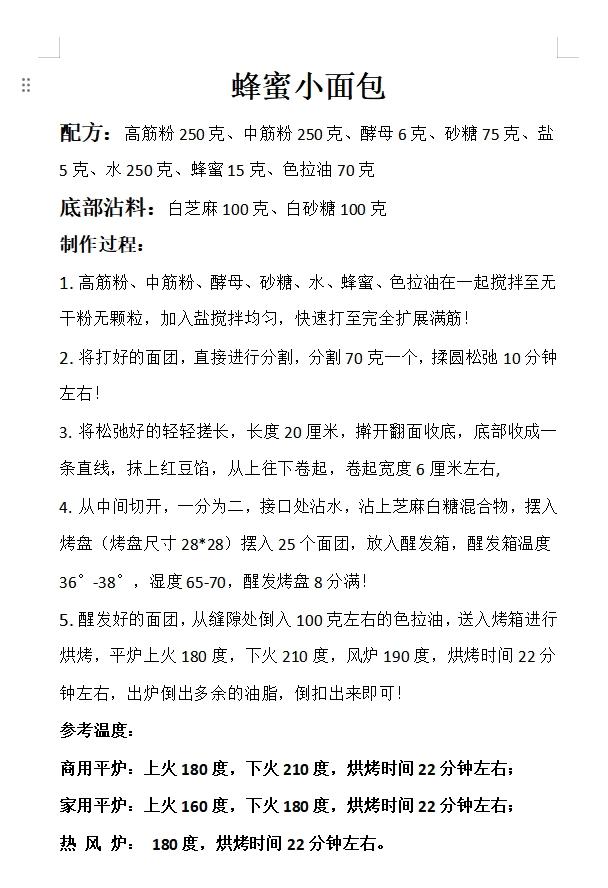 蜂蜜小面包

配方：高筋粉 250 克、中筋粉 250 克、酵母 6 克、砂糖 75 克、盐 5 克、水 250 克、蜂蜜 15 克、色拉油 70 克

底部沾料：白芝麻 100 克、白砂糖 100 克

制作过程：

1. 高筋粉、中筋粉、酵母、砂糖、水、蜂蜜、色拉油在一起搅拌至无干粉无颗粒，加入盐搅拌均匀，快速打至完全扩展满筋！

2. 将打好的面团，直接进行分割，分割 70 克一个，揉圆松弛 10 分钟左右！

3. 将松弛好的轻轻搓长，长度 20 厘米，擀开翻面收底，底部收成一条直线，抹上红豆馅，从上往下卷起，卷起宽度 6 厘米左右，

4. 从中间切开，一分为二，接口处沾水，沾上芝麻白糖混合物，摆入烤盘（烤盘尺寸 28*28）摆入 25 个面团，放入醒发箱，醒发箱温度 36°-38°，湿度 65-70，醒发烤盘 8 分满！

5. 醒发好的面团，从缝隙处倒入 100 克左右的色拉油，送入烤箱进行烘烤，平炉上火 180 度，下火 210 度，风炉 190 度，烘烤时间 22 分钟左右，出炉倒出多余的油脂，倒扣出来即可！

参考温度：

商用平炉：上火 180 度，下火 210 度，烘烤时间 22 分钟左右；

家用平炉：上火 160 度，下火 180 度，烘烤时间 22 分钟左右；

热 风 炉： 180 度，烘烤时间 22 分钟左右。